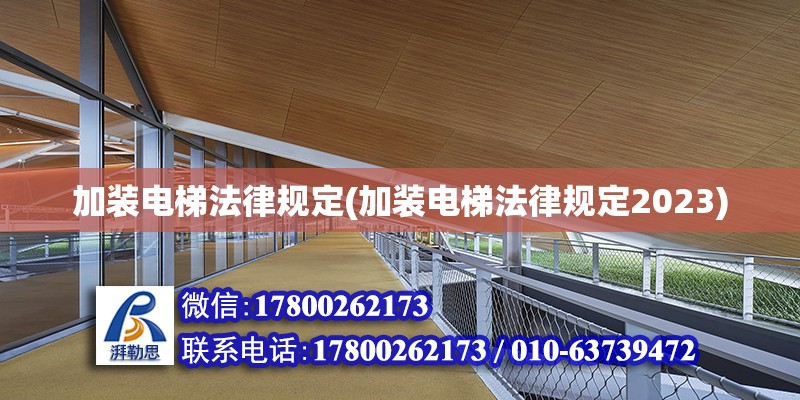 加装电梯法律规定(加装电梯法律规定2023)

湃勒思

微信:17800262173

联系电话:17800262173 / 010-63739472